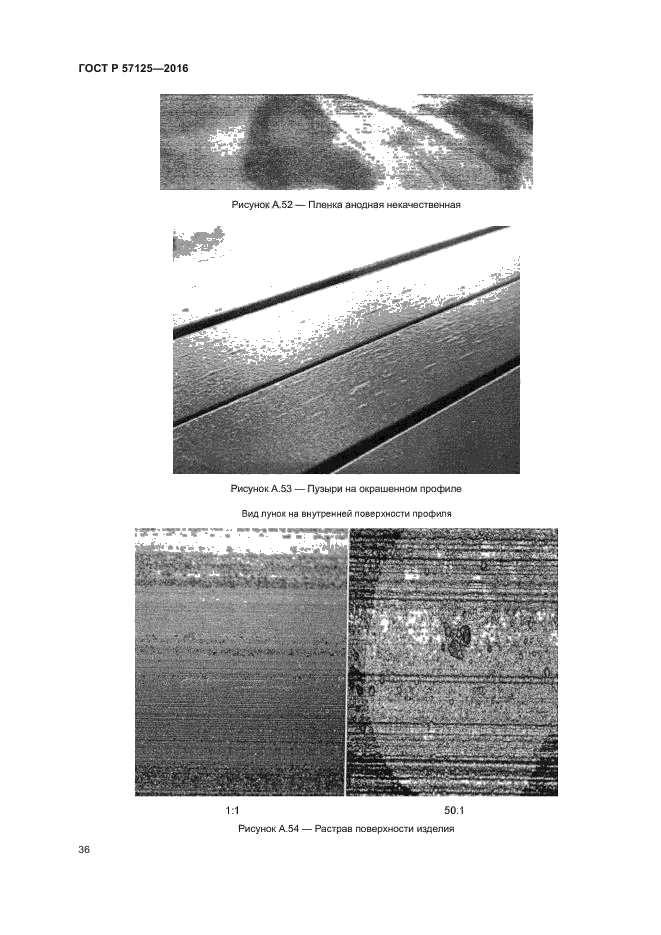 ГОСТ Р 57125—2016

Рисунок А.52 — Пленка анодная некачественная

Рисунок А.53 — Пузыри на окрашенном профиле

Вид лунок на внутренней поверхности профиля

1:1

50.1

Рисунок А.54 — Растрав поверхности изделия

36